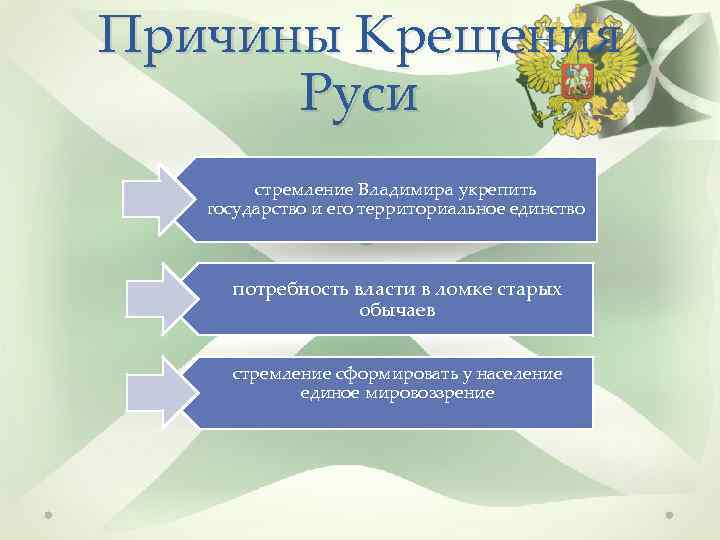 Причины Крещения Руси

стремление Владимира укрепить государство и его территориальное единство

потребность власти в ломке старых обычаев

стремление сформировать у население единое мировоззрение